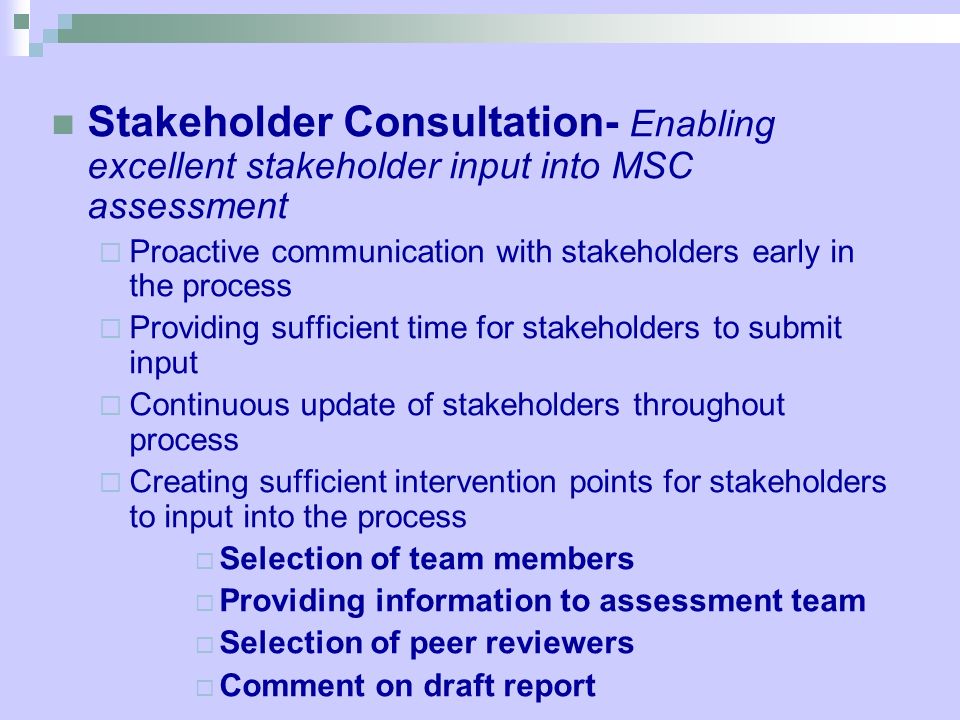 Stakeholder Consultation- Enabling excellent stakeholder input into MSC assessment

Proactive communication with stakeholders early in the process

Providing sufficient time for stakeholders to submit input

Continuous update of stakeholders throughout process

Creating sufficient intervention points for stakeholders to input into the process

Selection of team members

Providing information to assessment team

Selection of peer reviewers

Comment on draft report